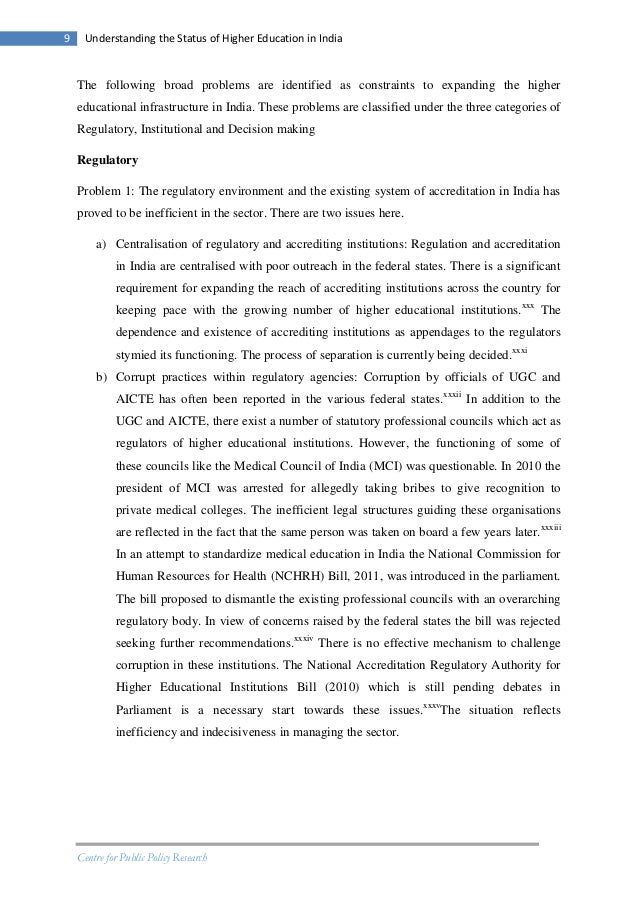 9 Understanding the Status of Higher Education in India

The following broad problems are identified as constraints to expanding the higher educational infrastructure in India. These problems are classified under the three categories of Regulatory, Institutional and Decision making

**Regulatory**

Problem 1: The regulatory environment and the existing system of accreditation in India has proved to be inefficient in the sector. There are two issues here.

a) Centralisation of regulatory and accrediting institutions: Regulation and accreditation in India are centralised with poor outreach in the federal states. There is a significant requirement for expanding the reach of accrediting institutions across the country for keeping pace with the growing number of higher educational institutions.$^{xxx}$ The dependence and existence of accrediting institutions as appendages to the regulators stymied its functioning. The process of separation is currently being decided.$^{xxxi}$

b) Corrupt practices within regulatory agencies: Corruption by officials of UGC and AICTE has often been reported in the various federal states.$^{xxxii}$ In addition to the UGC and AICTE, there exist a number of statutory professional councils which act as regulators of higher educational institutions. However, the functioning of some of these councils like the Medical Council of India (MCI) was questionable. In 2010 the president of MCI was arrested for allegedly taking bribes to give recognition to private medical colleges. The inefficient legal structures guiding these organisations are reflected in the fact that the same person was taken on board a few years later.$^{xxxiii}$ In an attempt to standardize medical education in India the National Commission for Human Resources for Health (NCHRH) Bill, 2011, was introduced in the parliament. The bill proposed to dismantle the existing professional councils with an overarching regulatory body. In view of concerns raised by the federal states the bill was rejected seeking further recommendations.$^{xxxiv}$ There is no effective mechanism to challenge corruption in these institutions. The National Accreditation Regulatory Authority for Higher Educational Institutions Bill (2010) which is still pending debates in Parliament is a necessary start towards these issues.$^{xxxv}$The situation reflects inefficiency and indecisiveness in managing the sector.

Centre for Public Policy Research